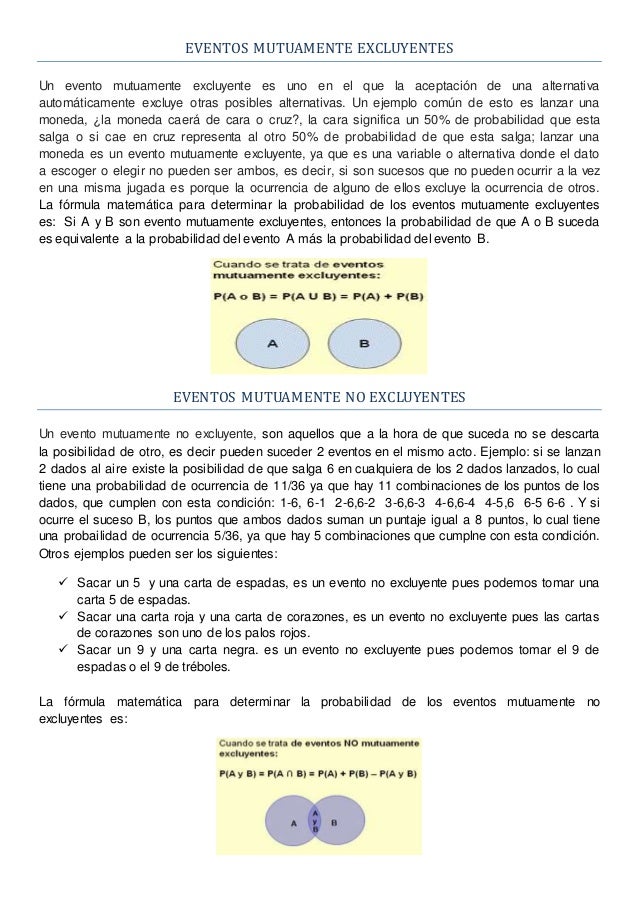 EVENTOS MUTUAMENTE EXCLUYENTES

Un evento mutuamente excluyente es uno en el que la aceptación de una alternativa automáticamente excluye otras posibles alternativas. Un ejemplo común de esto es lanzar una moneda, ¿la moneda caerá de cara o cruz?, la cara significa un 50% de probabilidad que esta salga o si cae en cruz representa al otro 50% de probabilidad de que esta salga; lanzar una moneda es un evento mutuamente excluyente, ya que es una variable o alternativa donde el dato a escoger o elegir no pueden ser ambos, es decir, si son sucesos que no pueden ocurrir a la vez en una misma jugada es porque la ocurrencia de alguno de ellos excluye la ocurrencia de otros. La fórmula matemática para determinar la probabilidad de los eventos mutuamente excluyentes es: Si A y B son evento mutuamente excluyentes, entonces la probabilidad de que A o B suceda es equivalente a la probabilidad del evento A más la probabilidad del evento B.

Cuando se trata de eventos mutuamente excluyentes:

P(A o B) = P(A U B) = P(A) + P(B)

A

B

EVENTOS MUTUAMENTE NO EXCLUYENTES

Un evento mutuamente no excluyente, son aquellos que a la hora de que suceda no se descarta la posibilidad de otro, es decir pueden suceder 2 eventos en el mismo acto. Ejemplo: si se lanzan 2 dados al aire existe la posibilidad de que salga 6 en cualquiera de los 2 dados lanzados, lo cual tiene una probabilidad de ocurrencia de 11/36 ya que hay 11 combinaciones de los puntos de los dados, que cumplen con esta condición: 1-6, 6-1 2-6,6-2 3-6,6-3 4-6,6-4 4-5,6 6-5 6-6 . Y si ocurre el suceso B, los puntos que ambos dados suman un puntaje igual a 8 puntos, lo cual tiene una probailidad de ocurrencia 5/36, ya que hay 5 combinaciones que cumplne con esta condición. Otros ejemplos pueden ser los siguientes:

✓ Sacar un 5 y una carta de espadas, es un evento no excluyente pues podemos tomar una carta 5 de espadas.
✓ Sacar una carta roja y una carta de corazones, es un evento no excluyente pues las cartas de corazones son uno de los palos rojos.
✓ Sacar un 9 y una carta negra. es un evento no excluyente pues podemos tomar el 9 de espadas o el 9 de tréboles.

La fórmula matemática para determinar la probabilidad de los eventos mutuamente no excluyentes es:

Cuando se trata de eventos NO mutuamente excluyentes:

P(A y B) = P(A ∩ B) = P(A) + P(B) – P(A y B)

A

A y B

B